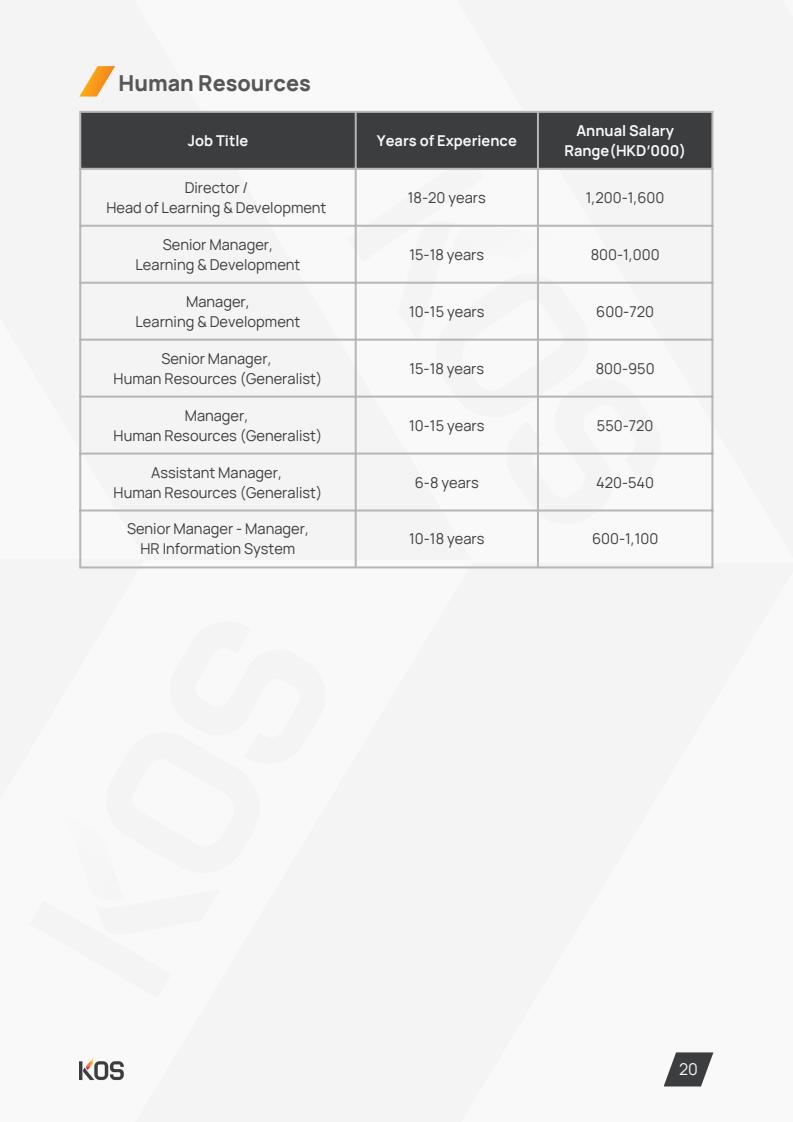 Human Resources

| Job Title | Years of Experience | Annual Salary Range (HKD'000) |
|---|---|---|
| Director / Head of Learning & Development | 18-20 years | 1,200-1,600 |
| Senior Manager, Learning & Development | 15-18 years | 800-1,000 |
| Manager, Learning & Development | 10-15 years | 600-720 |
| Senior Manager, Human Resources (Generalist) | 15-18 years | 800-950 |
| Manager, Human Resources (Generalist) | 10-15 years | 550-720 |
| Assistant Manager, Human Resources (Generalist) | 6-8 years | 420-540 |
| Senior Manager - Manager, HR Information System | 10-18 years | 600-1,100 |

KOS

20